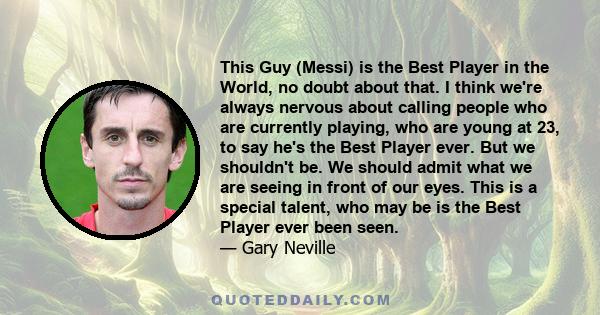 This Guy (Messi) is the Best Player in the World, no doubt about that. I think we're always nervous about calling people who are currently playing, who are young at 23, to say he's the Best Player ever. But we shouldn't be. We should admit what we are seeing in front of our eyes. This is a special talent, who may be is the Best Player ever been seen.
— Gary Neville

QUOTEDDAILY.COM